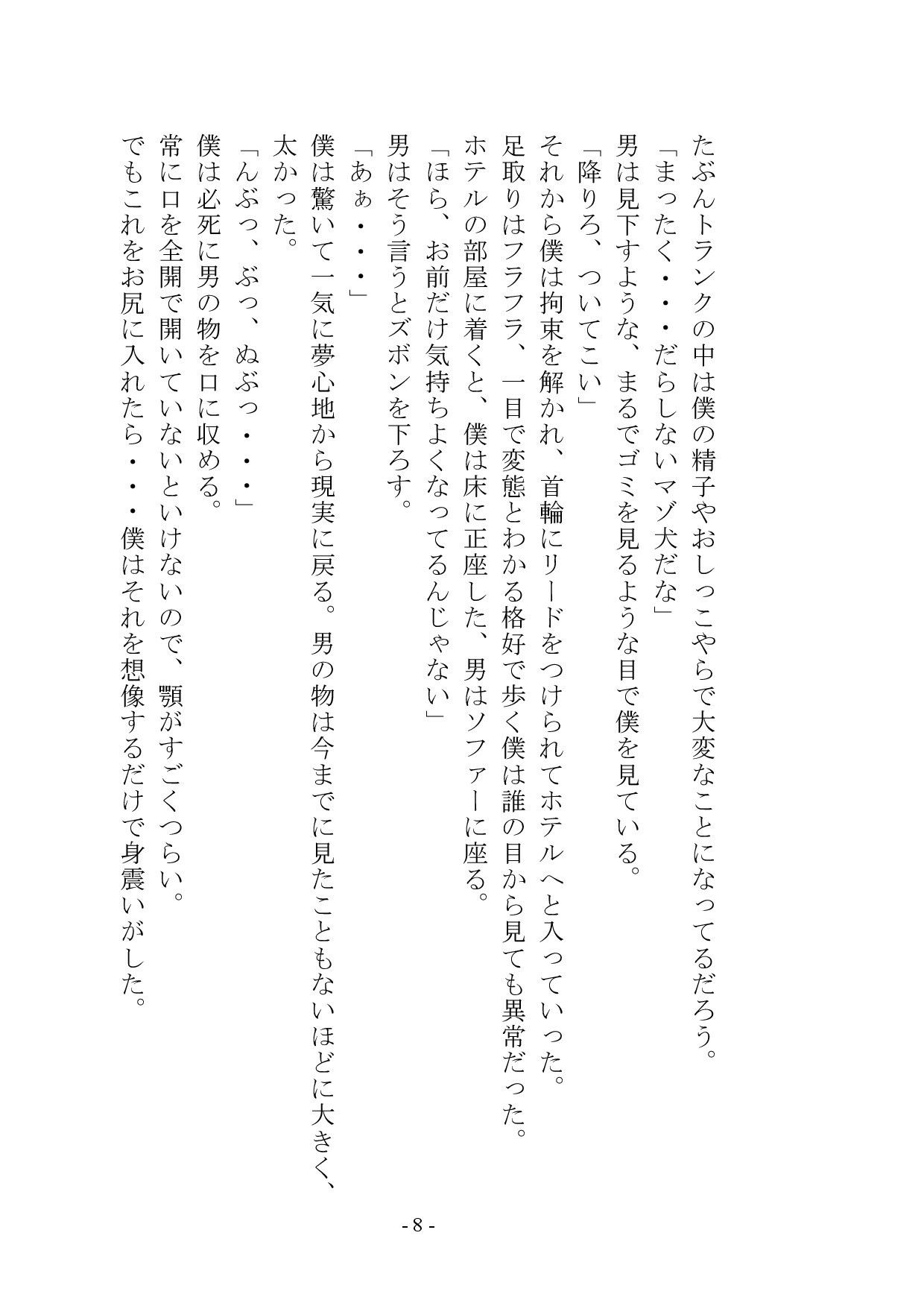 たぶんトランクの中は僕の精子やおしっこやらで大変なことになってるだろう。
「まったく・・・だらしないマゾ犬だな」
男は見下すような、まるでゴミを見るような目で僕を見ている。
「降りろ、ついてこい」
それから僕は拘束を解かれ、首輪にリードをつけられてホテルへと入っていった。
足取りはフラフラ、一目で変態とわかる格好で歩く僕は誰の目から見ても異常だった。
ホテルの部屋に着くと、僕は床に正座した、男はソファーに座る。
「ほら、お前だけ気持ちよくなってるんじゃない」
男はそう言うとズボンを下ろす。
「あぁ・・・」
僕は驚いて一気に夢心地から現実に戻る。男の物は今までに見たこともないほどに大きく、太かった。
「んぶっ、ぶっ、ぬぶっ・・・」
僕は必死に男の物を口に収める。
常に口を全開で開いていないといけないので、顎がすごくつらい。
でもこれをお尻に入れたら・・・僕はそれを想像するだけで身震いがした。

- 8 -